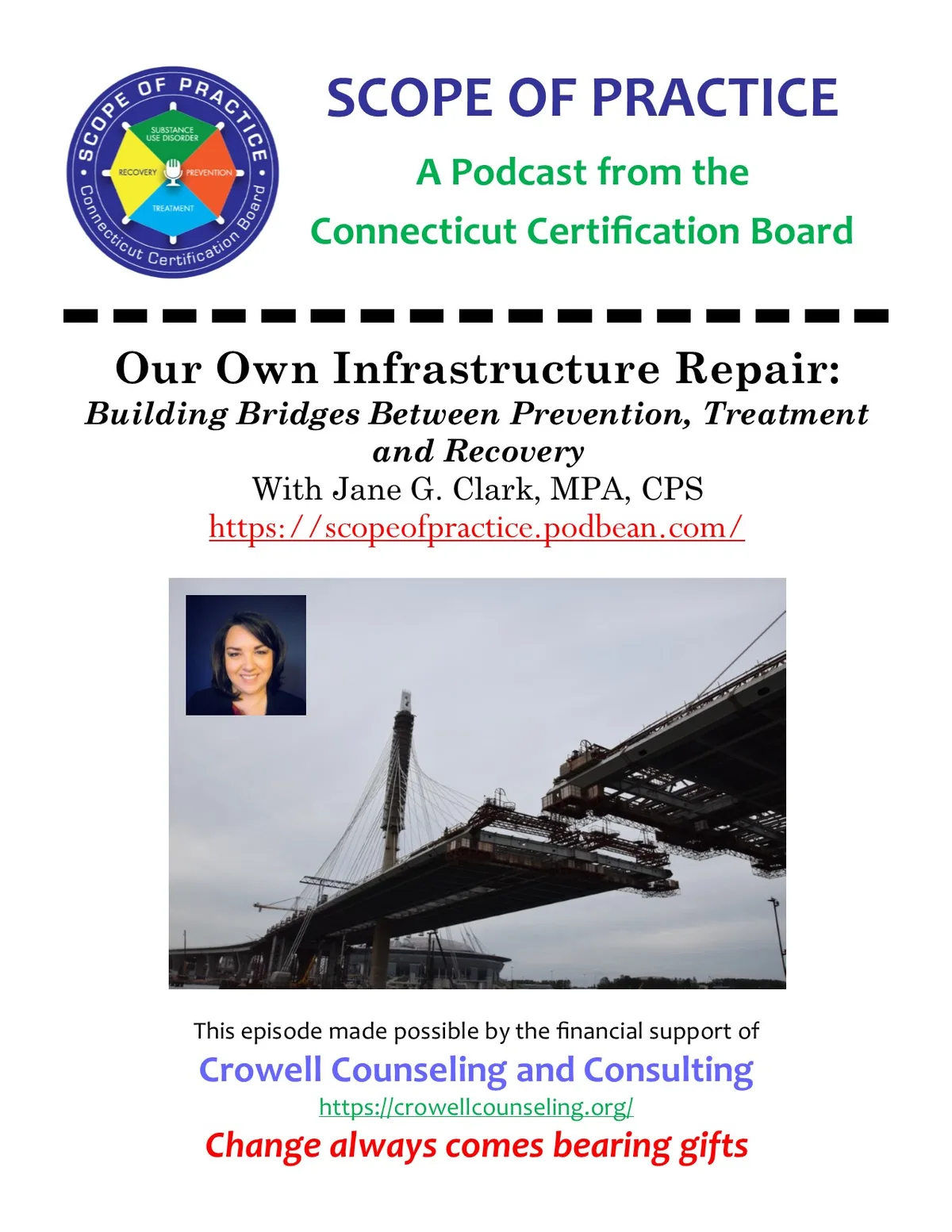 SCOPE OF PRACTICE
SUBSTANCE USE DISORDER
RECOVERY
PREVENTION
TREATMENT
Connecticut Certification Board

SCOPE OF PRACTICE

A Podcast from the
Connecticut Certification Board

Our Own Infrastructure Repair:
Building Bridges Between Prevention, Treatment and Recovery
With Jane G. Clark, MPA, CPS
https://scopeofpractice.podbean.com/

This episode made possible by the financial support of
Crowell Counseling and Consulting
https://crowellcounseling.org/
Change always comes bearing gifts